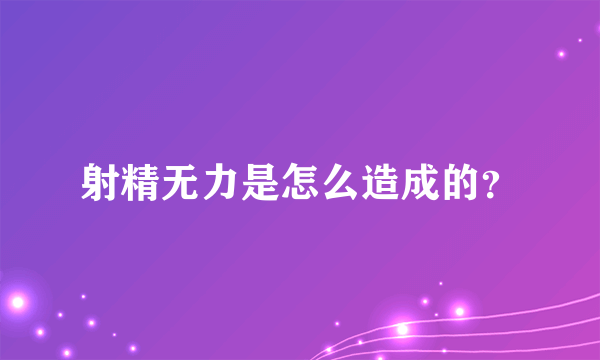 射精无力是怎么造成的?